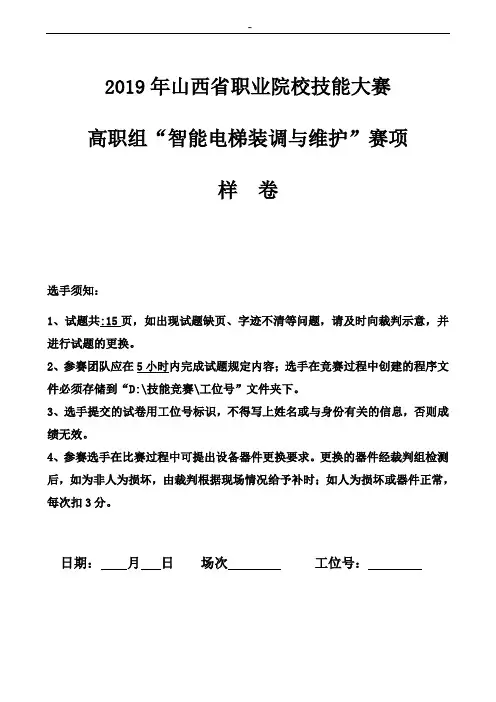 -

2019 年山西省职业院校技能大赛

高职组“智能电梯装调与维护”赛项

样　卷

选手须知：

1、试题共:15 页，如出现试题缺页、字迹不清等问题，请及时向裁判示意，并进行试题的更换。

2、参赛团队应在 5 小时内完成试题规定内容；选手在竞赛过程中创建的程序文件必须存储到“D:\技能竞赛\工位号”文件夹下。

3、选手提交的试卷用工位号标识，不得写上姓名或与身份有关的信息，否则成绩无效。

4、参赛选手在比赛过程中可提出设备器件更换要求。更换的器件经裁判组检测后，如为非人为损坏，由裁判根据现场情况给予补时；如人为损坏或器件正常，每次扣 3 分。

日期：____月___日　　场次________　　工位号：________